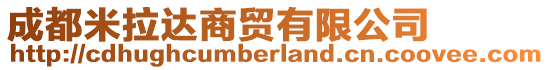 成都米拉达商贸有限公司
http://cdhughcumberland.cn.coovee.com